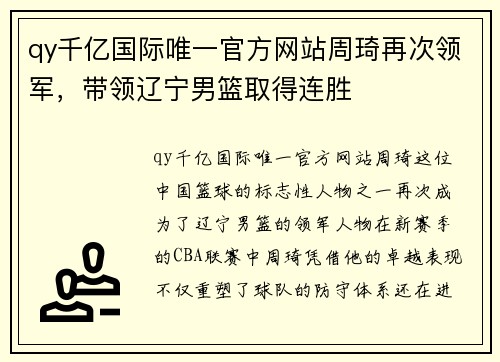 qy千亿国际唯一官方网站周琦再次领军，带领辽宁男篮取得连胜

qy千亿国际唯一官方网站周琦这位中国篮球的标志性人物之一再次成为了辽宁男篮的领军人物在新赛季的CBA联赛中周琦凭借他的卓越表现不仅重塑了球队的防守体系还在进